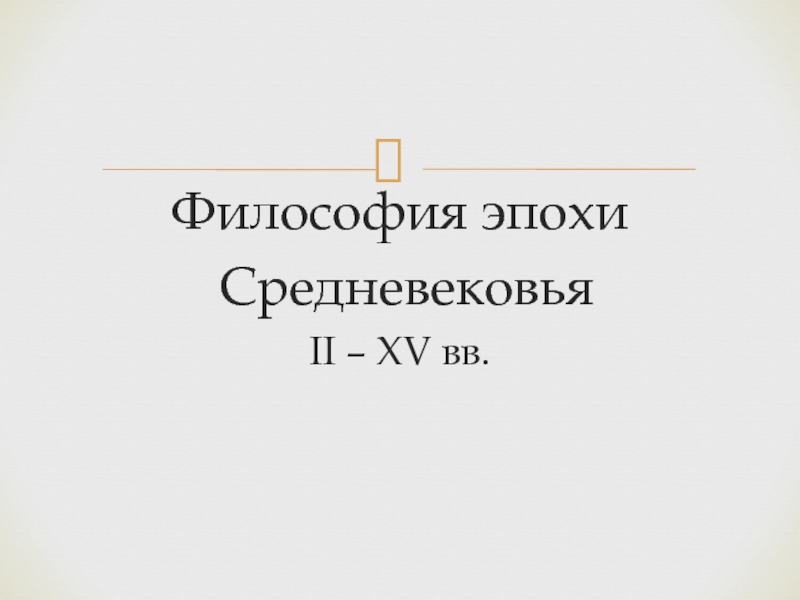 Философия эпохи Средневековья
II – XV вв.